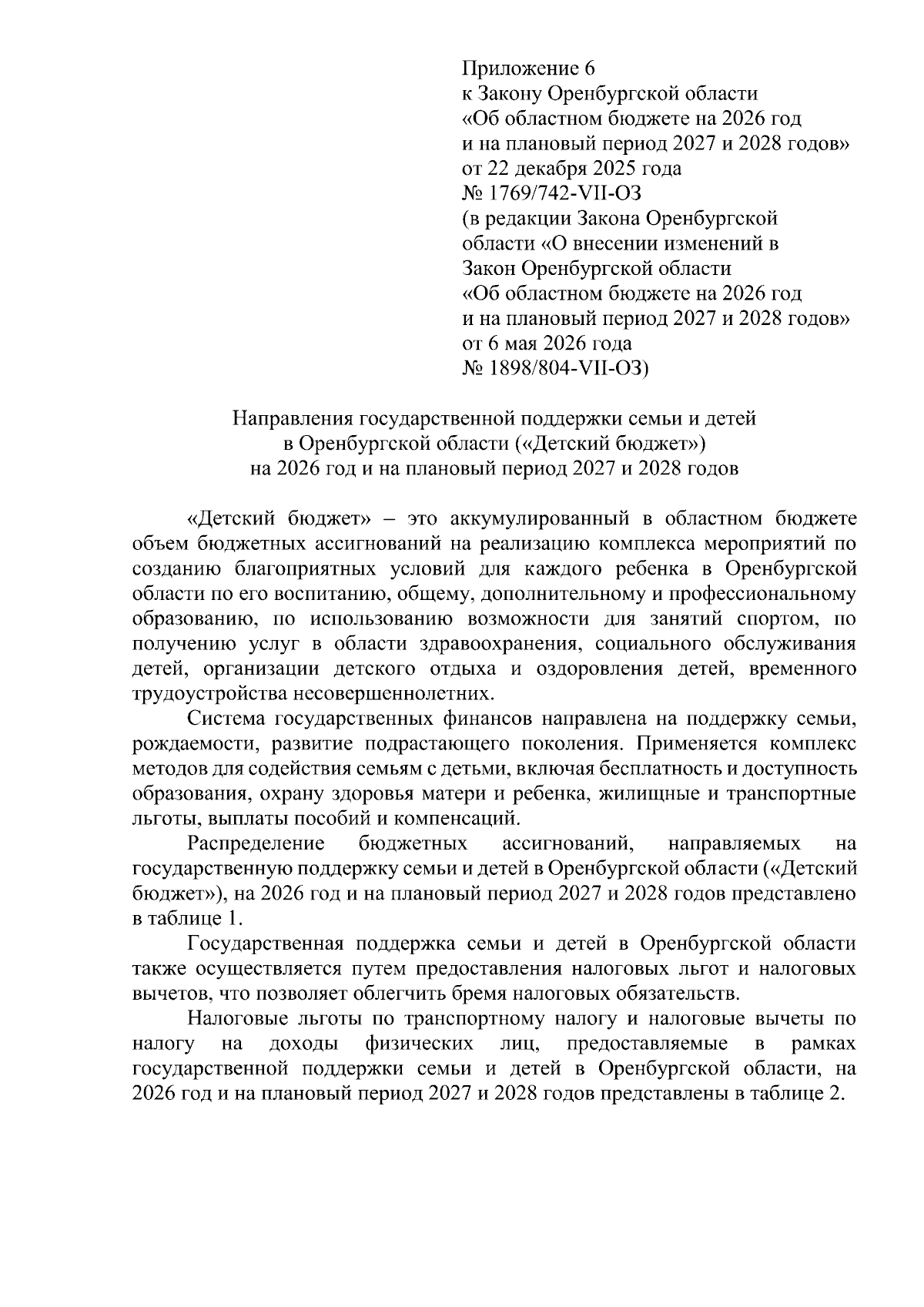 Приложение 6
к Закону Оренбургской области
«Об областном бюджете на 2026 год
и на плановый период 2027 и 2028 годов»
от 22 декабря 2025 года
№ 1769/742-VII-ОЗ
(в редакции Закона Оренбургской
области «О внесении изменений в
Закон Оренбургской области
«Об областном бюджете на 2026 год
и на плановый период 2027 и 2028 годов»
от 6 мая 2026 года
№ 1898/804-VII-ОЗ)

Направления государственной поддержки семьи и детей
в Оренбургской области («Детский бюджет»)
на 2026 год и на плановый период 2027 и 2028 годов

«Детский бюджет» – это аккумулированный в областном бюджете объем бюджетных ассигнований на реализацию комплекса мероприятий по созданию благоприятных условий для каждого ребенка в Оренбургской области по его воспитанию, общему, дополнительному и профессиональному образованию, по использованию возможности для занятий спортом, по получению услуг в области здравоохранения, социального обслуживания детей, организации детского отдыха и оздоровления детей, временного трудоустройства несовершеннолетних.

Система государственных финансов направлена на поддержку семьи, рождаемости, развитие подрастающего поколения. Применяется комплекс методов для содействия семьям с детьми, включая бесплатность и доступность образования, охрану здоровья матери и ребенка, жилищные и транспортные льготы, выплаты пособий и компенсаций.

Распределение бюджетных ассигнований, направляемых на государственную поддержку семьи и детей в Оренбургской области («Детский бюджет»), на 2026 год и на плановый период 2027 и 2028 годов представлено в таблице 1.

Государственная поддержка семьи и детей в Оренбургской области также осуществляется путем предоставления налоговых льгот и налоговых вычетов, что позволяет облегчить бремя налоговых обязательств.

Налоговые льготы по транспортному налогу и налоговые вычеты по налогу на доходы физических лиц, предоставляемые в рамках государственной поддержки семьи и детей в Оренбургской области, на 2026 год и на плановый период 2027 и 2028 годов представлены в таблице 2.